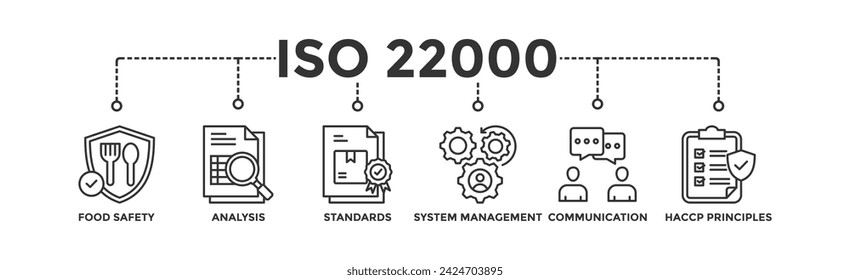 ISO 22000

FOOD SAFETY
ANALYSIS
STANDARDS
SYSTEM MANAGEMENT
COMMUNICATION
HACCP PRINCIPLES

shutterstock.com · 2424703895